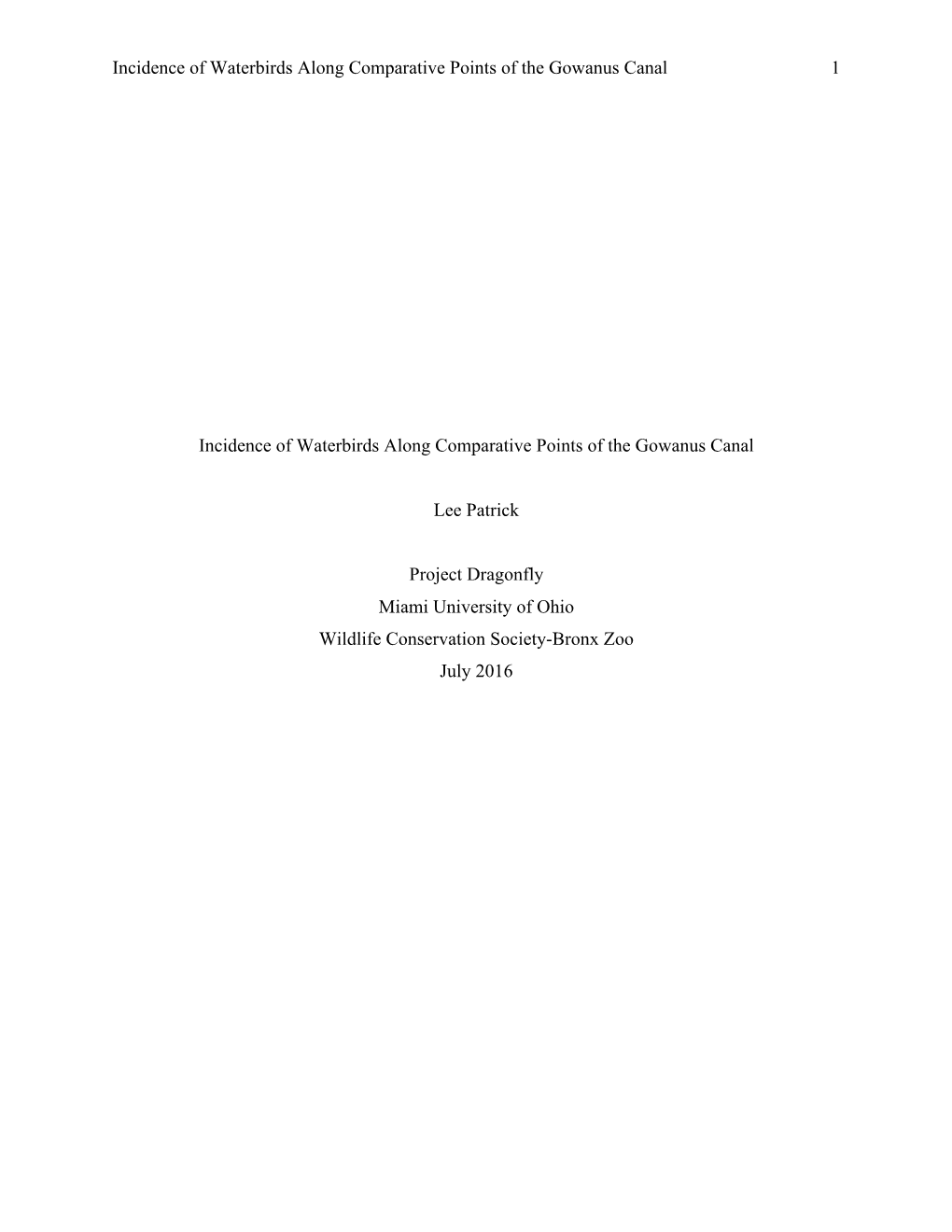 Incidence of Waterbirds Along Comparative Points of the Gowanus Canal 1

Incidence of Waterbirds Along Comparative Points of the Gowanus Canal

Lee Patrick

Project Dragonfly
Miami University of Ohio
Wildlife Conservation Society-Bronx Zoo
July 2016